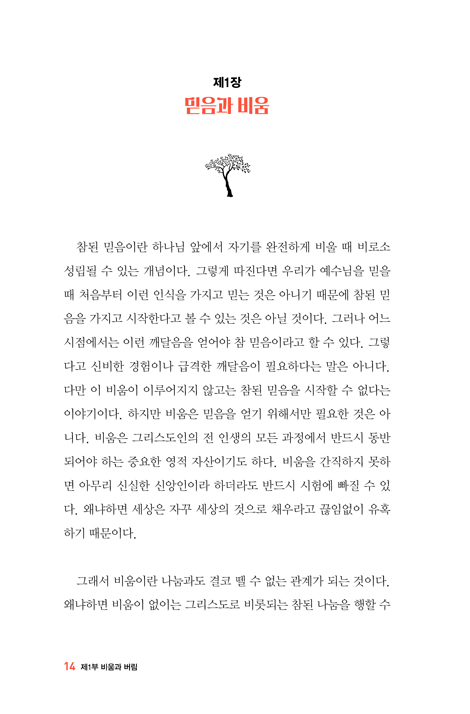 제1장
믿음과 비움

참된 믿음이란 하나님 앞에서 자기를 완전하게 비울 때 비로소 성립될 수 있는 개념이다. 그렇게 따진다면 우리가 예수님을 믿을 때 처음부터 이런 인식을 가지고 믿는 것은 아니기 때문에 참된 믿음을 가지고 시작한다고 볼 수 있는 것은 아닐 것이다. 그러나 어느 시점에서는 이런 깨달음을 얻어야 참 믿음이라고 할 수 있다. 그렇다고 신비한 경험이나 급격한 깨달음이 필요하다는 말은 아니다. 다만 이 비움이 이루어지지 않고는 참된 믿음을 시작할 수 없다는 이야기이다. 하지만 비움은 믿음을 얻기 위해서만 필요한 것은 아니다. 비움은 그리스도인의 전 인생의 모든 과정에서 반드시 동반되어야 하는 중요한 영적 자산이기도 하다. 비움을 간직하지 못하면 아무리 신실한 신앙인이라 하더라도 반드시 시험에 빠질 수 있다. 왜냐하면 세상은 자꾸 세상의 것으로 채우라고 끊임없이 유혹하기 때문이다.

그래서 비움이란 나눔과도 결코 뗄 수 없는 관계가 되는 것이다. 왜냐하면 비움이 없이는 그리스도로 비롯되는 참된 나눔을 행할 수

14 제1부 비움과 버림